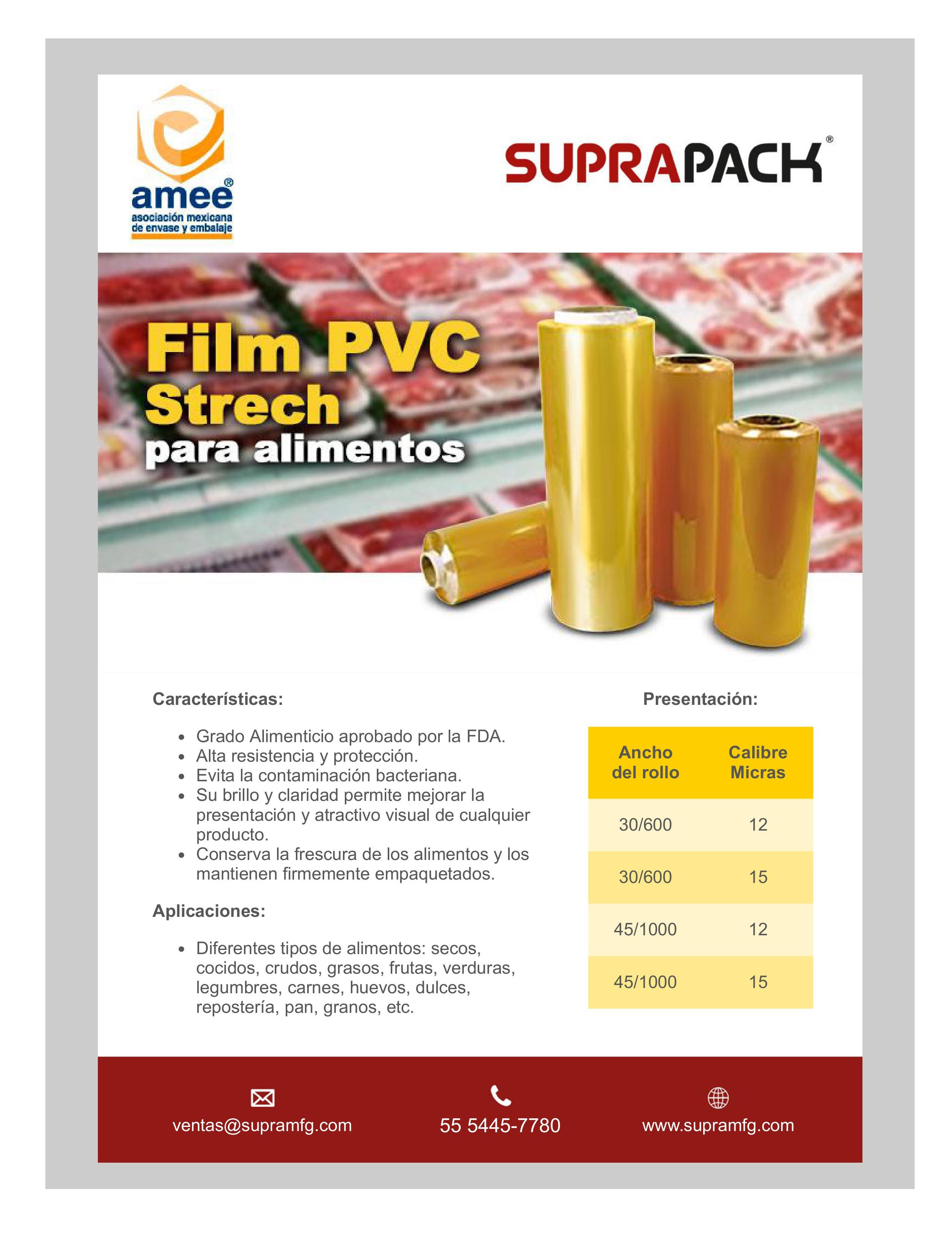 amee®
asociación mexicana de envase y embalaje

SUPRAPACK®

Film PVC
Strech
para alimentos

Características:

• Grado Alimenticio aprobado por la FDA.
• Alta resistencia y protección.
• Evita la contaminación bacteriana.
• Su brillo y claridad permite mejorar la presentación y atractivo visual de cualquier producto.
• Conserva la frescura de los alimentos y los mantienen firmemente empaquetados.

Aplicaciones:

• Diferentes tipos de alimentos: secos, cocidos, crudos, grasos, frutas, verduras, legumbres, carnes, huevos, dulces, repostería, pan, granos, etc.

Presentación:

| Ancho del rollo | Calibre Micras |
|---|---|
| 30/600 | 12 |
| 30/600 | 15 |
| 45/1000 | 12 |
| 45/1000 | 15 |

ventas@supramfg.com
55 5445-7780
www.supramfg.com